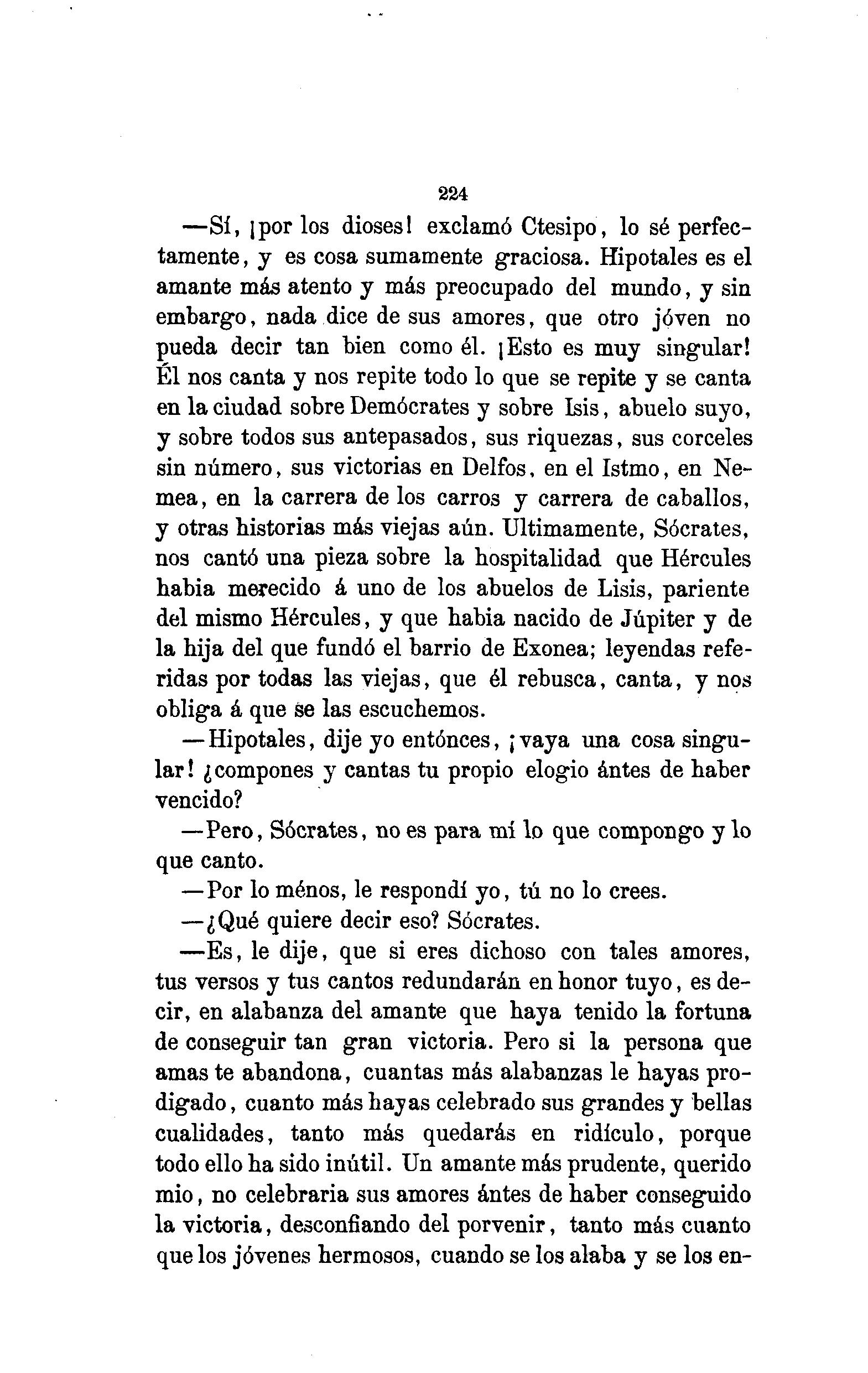 224

—Sí, ¡por los dioses! exclamó Ctesipo, lo sé perfectamente, y es cosa sumamente graciosa. Hipotales es el amante más atento y más preocupado del mundo, y sin embargo, nada dice de sus amores, que otro jóven no pueda decir tan bien como él. ¡Esto es muy singular! Él nos canta y nos repite todo lo que se repite y se canta en la ciudad sobre Demócrates y sobre Isis, abuelo suyo, y sobre todos sus antepasados, sus riquezas, sus corceles sin número, sus victorias en Delfos, en el Istmo, en Nemea, en la carrera de los carros y carrera de caballos, y otras historias más viejas aún. Ultimamente, Sócrates, nos cantó una pieza sobre la hospitalidad que Hércules habia merecido á uno de los abuelos de Lisis, pariente del mismo Hércules, y que habia nacido de Júpiter y de la hija del que fundó el barrio de Exonea; leyendas referidas por todas las viejas, que él rebusca, canta, y nos obliga á que se las escuchemos.

—Hipotales, dije yo entónces, ¡vaya una cosa singular! ¿compones y cantas tu propio elogio ántes de haber vencido?

—Pero, Sócrates, no es para mí lo que compongo y lo que canto.

—Por lo ménos, le respondí yo, tú no lo crees.

—¿Qué quiere decir eso? Sócrates.

—Es, le dije, que si eres dichoso con tales amores, tus versos y tus cantos redundarán en honor tuyo, es decir, en alabanza del amante que haya tenido la fortuna de conseguir tan gran victoria. Pero si la persona que amas te abandona, cuantas más alabanzas le hayas prodigado, cuanto más hayas celebrado sus grandes y bellas cualidades, tanto más quedarás en ridículo, porque todo ello ha sido inútil. Un amante más prudente, querido mio, no celebraria sus amores ántes de haber conseguido la victoria, desconfiando del porvenir, tanto más cuanto que los jóvenes hermosos, cuando se los alaba y se los en-